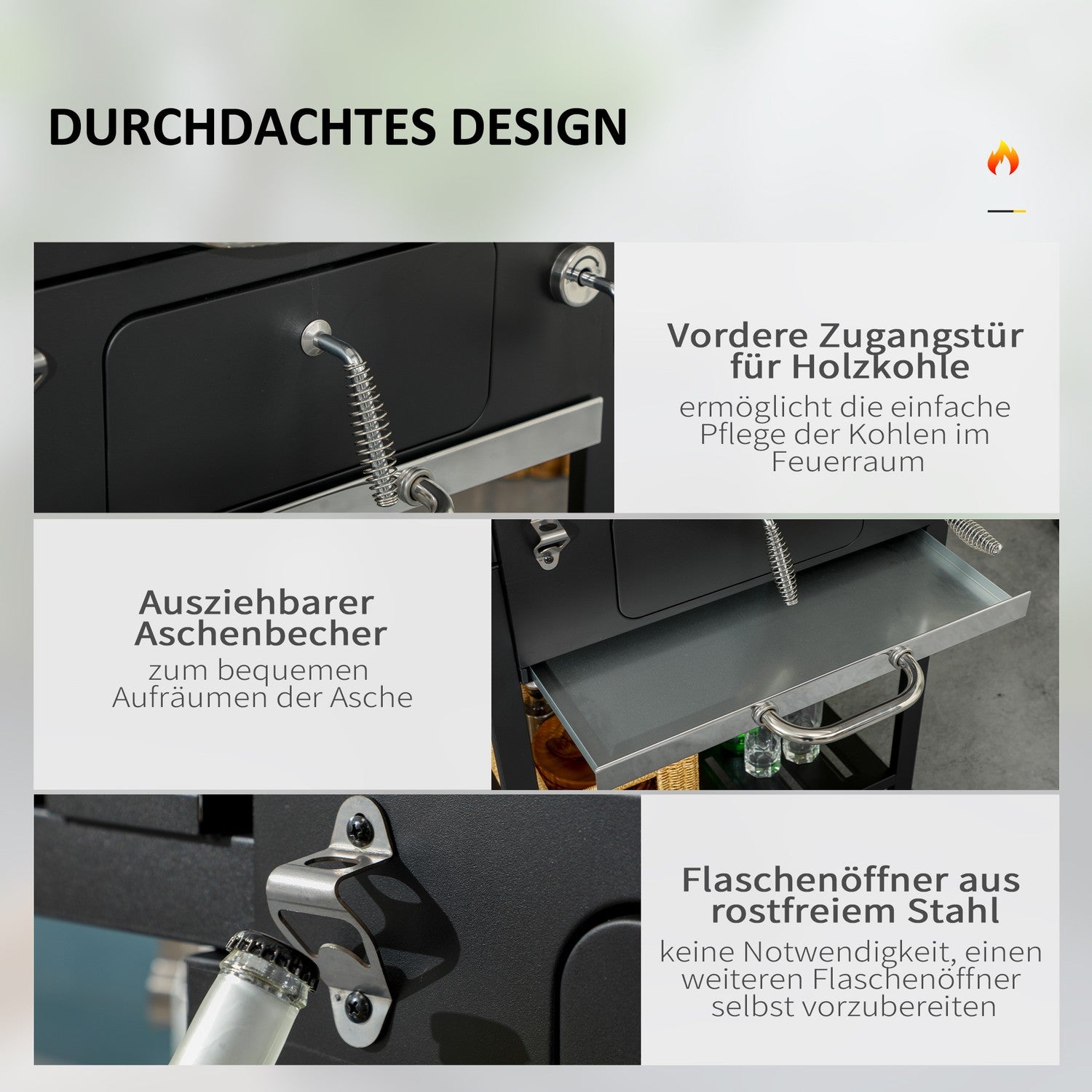 DURCHDACHTES DESIGN

Vordere Zugangstür für Holzkohle

ermöglicht die einfache Pflege der Kohlen im Feuerraum

Ausziehbarer Aschenbecher

zum bequemen Aufräumen der Asche

Flaschenöffner aus rostfreiem Stahl

keine Notwendigkeit, einen weiteren Flaschenöffner selbst vorzubereiten